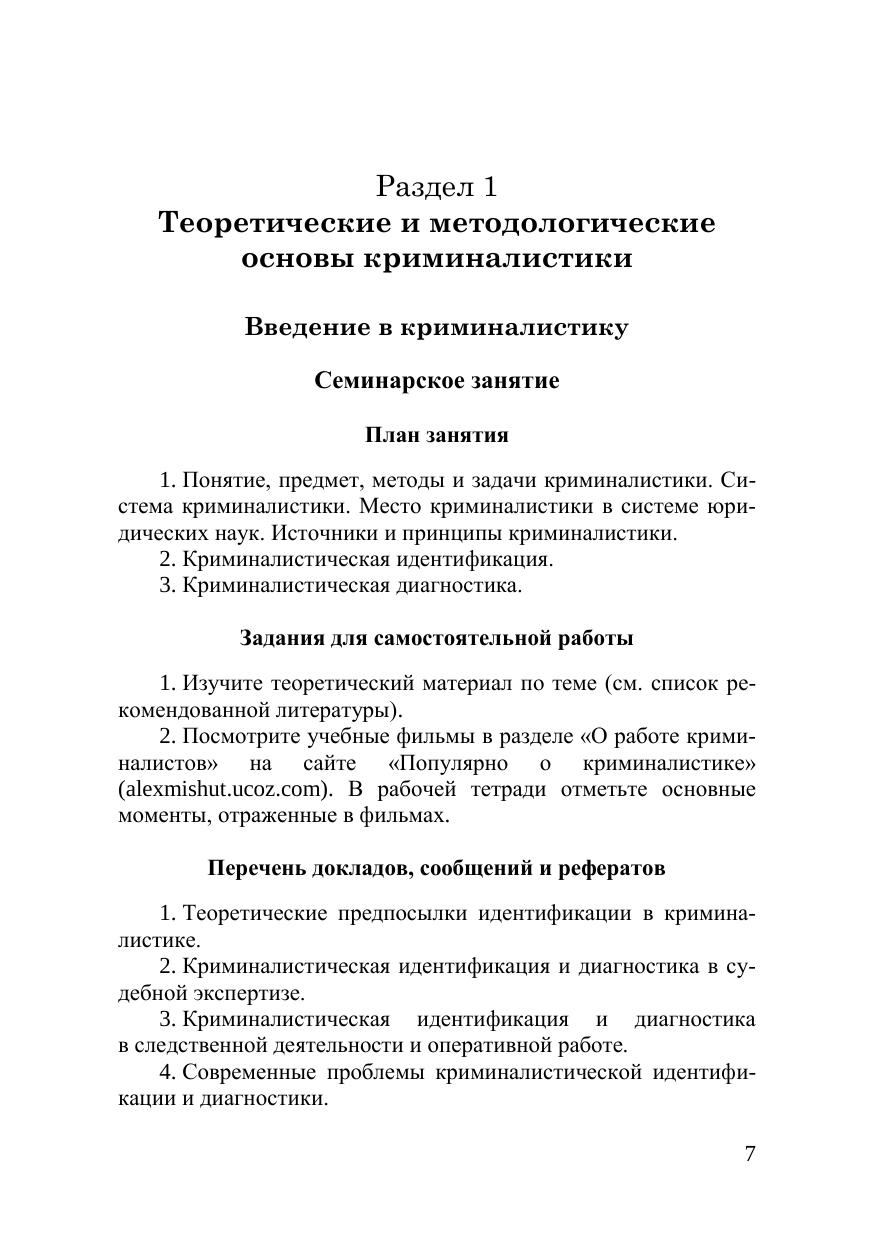 Раздел 1
Теоретические и методологические основы криминалистики

Введение в криминалистику

Семинарское занятие

План занятия

1. Понятие, предмет, методы и задачи криминалистики. Система криминалистики. Место криминалистики в системе юридических наук. Источники и принципы криминалистики.
2. Криминалистическая идентификация.
3. Криминалистическая диагностика.

Задания для самостоятельной работы

1. Изучите теоретический материал по теме (см. список рекомендованной литературы).
2. Посмотрите учебные фильмы в разделе «О работе криминалистов» на сайте «Популярно о криминалистике» (alexmishut.ucoz.com). В рабочей тетради отметьте основные моменты, отраженные в фильмах.

Перечень докладов, сообщений и рефератов

1. Теоретические предпосылки идентификации в криминалистике.
2. Криминалистическая идентификация и диагностика в судебной экспертизе.
3. Криминалистическая идентификация и диагностика в следственной деятельности и оперативной работе.
4. Современные проблемы криминалистической идентификации и диагностики.

7